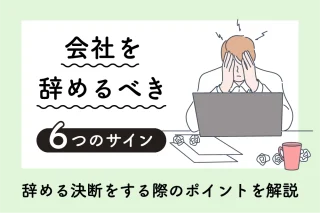 会社を
辞めるべき
6つのサイン
辞める決断をする際のポイントを解説